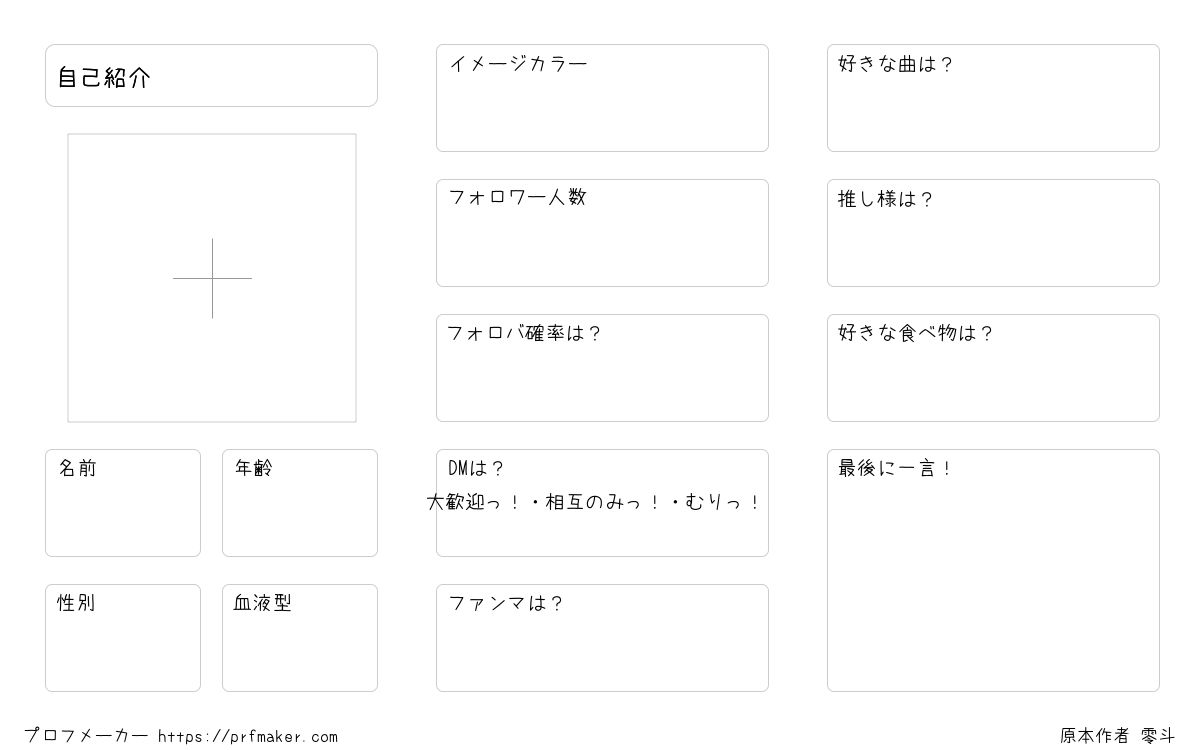 自己紹介

名前

年齢

性別

血液型

イメージカラー

フォロワー人数

フォロバ確率は?

DMは?
大歓迎っ!・相互のみっ!・むりっ!

ファンマは?

好きな曲は?

推し様は?

好きな食べ物は?

最後に一言!

プロフメーカー https://prfmaker.com

原本作者 零斗